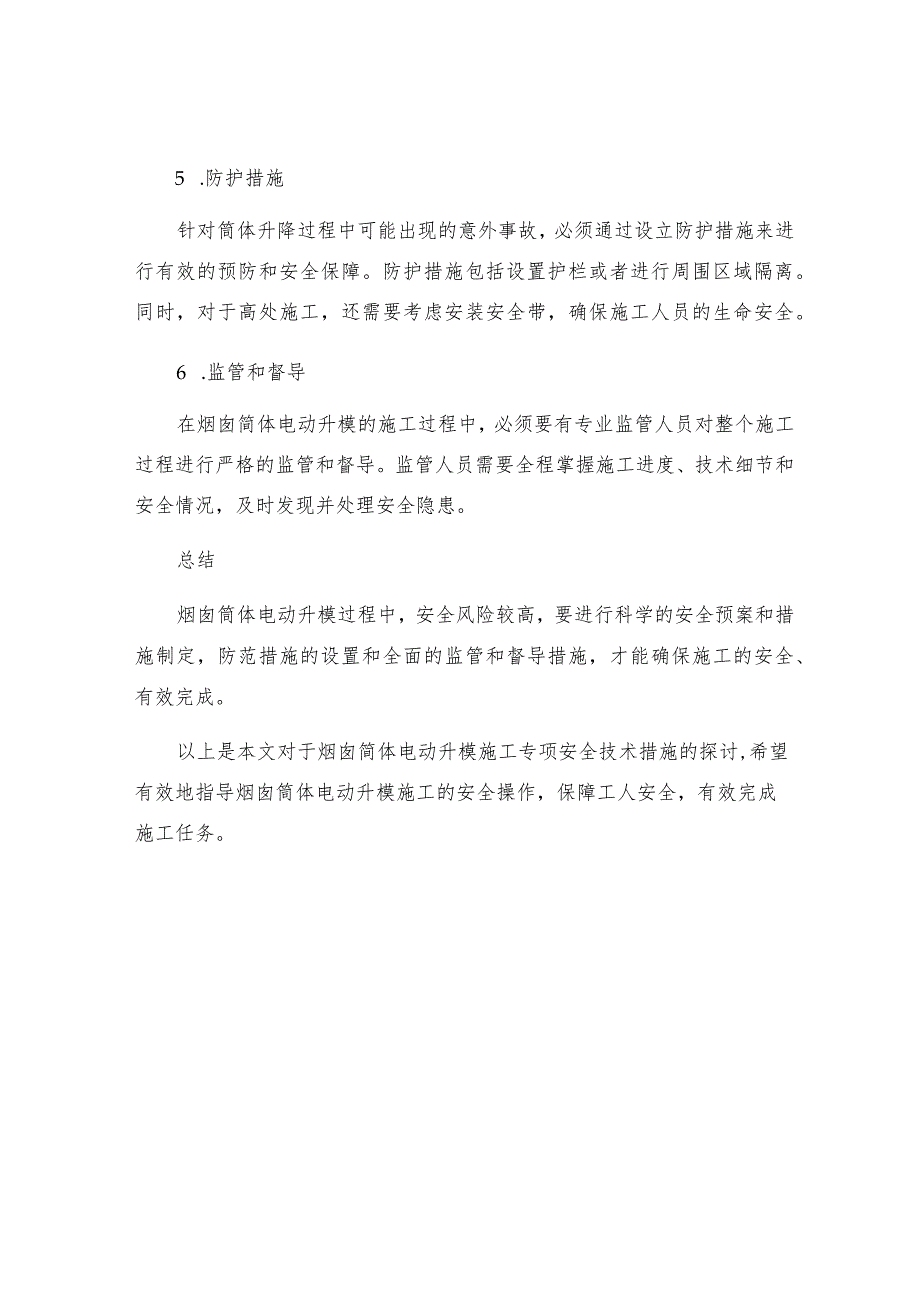 5 .防护措施

针对筒体升降过程中可能出现的意外事故，必须通过设立防护措施来进行有效的预防和安全保障。防护措施包括设置护栏或者进行周围区域隔离。同时，对于高处施工，还需要考虑安装安全带，确保施工人员的生命安全。

6 .监管和督导

在烟囱筒体电动升模的施工过程中，必须要有专业监管人员对整个施工过程进行严格的监管和督导。监管人员需要全程掌握施工进度、技术细节和安全情况，及时发现并处理安全隐患。

总结

烟囱筒体电动升模过程中，安全风险较高，要进行科学的安全预案和措施制定，防范措施的设置和全面的监管和督导措施，才能确保施工的安全、有效完成。

以上是本文对于烟囱筒体电动升模施工专项安全技术措施的探讨，希望有效地指导烟囱筒体电动升模施工的安全操作，保障工人安全，有效完成施工任务。